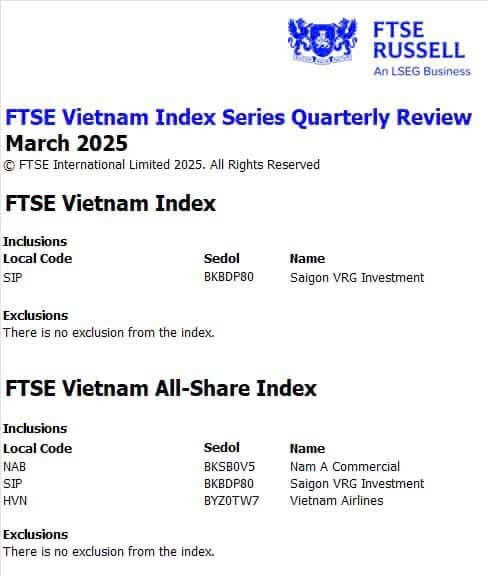 FTSE
RUSSELL
An LSEG Business

FTSE Vietnam Index Series Quarterly Review
March 2025
© FTSE International Limited 2025. All Rights Reserved

FTSE Vietnam Index

Inclusions

| Local Code | Sedol | Name |
|---|---|---|
| SIP | BKBDP80 | Saigon VRG Investment |

Exclusions
There is no exclusion from the index.

FTSE Vietnam All-Share Index

Inclusions

| Local Code | Sedol | Name |
|---|---|---|
| NAB | BKSB0V5 | Nam A Commercial |
| SIP | BKBDP80 | Saigon VRG Investment |
| HVN | BYZ0TW7 | Vietnam Airlines |

Exclusions
There is no exclusion from the index.